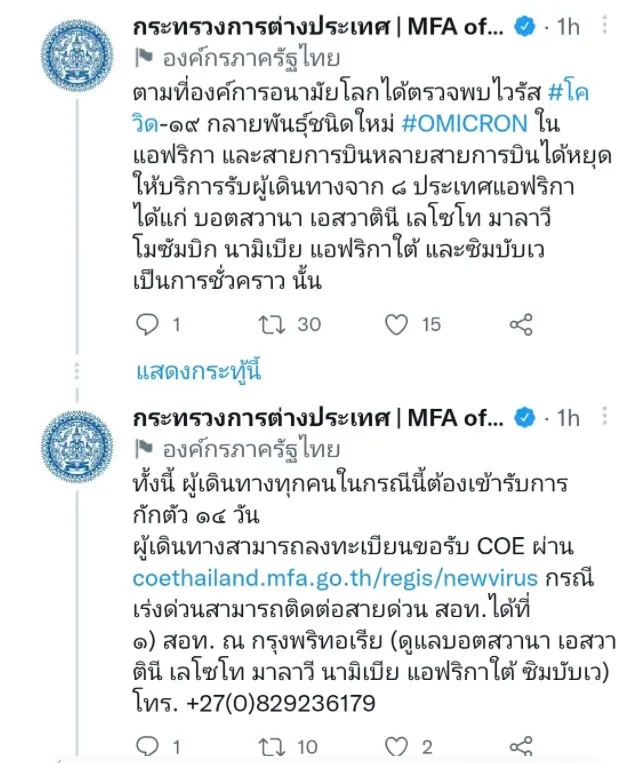 กระทรวงการต่างประเทศ | MFA of... · 1h
องค์กรภาครัฐไทย
ตามที่องค์การอนามัยโลกได้ตรวจพบไวรัส #โควิด-๑๙ กลายพันธุ์ชนิดใหม่ #OMICRON ในแอฟริกา และสายการบินหลายสายการบินได้หยุดให้บริการรับผู้เดินทางจาก ๘ ประเทศแอฟริกา ได้แก่ บอตสวานา เอสวาตินี เลโซโท มาลาวี โมซัมบิก นามิเบีย แอฟริกาใต้ และซิมบับเว เป็นการชั่วคราว นั้น

1 30 15

แสดงกระทู้นี้

กระทรวงการต่างประเทศ | MFA of... · 1h
องค์กรภาครัฐไทย
ทั้งนี้ ผู้เดินทางทุกคนในกรณีนี้ต้องเข้ารับการกักตัว ๑๔ วัน
ผู้เดินทางสามารถลงทะเบียนขอรับ COE ผ่าน coethailand.mfa.go.th/regis/newvirus กรณีเร่งด่วนสามารถติดต่อสายด่วน สอท.ได้ที่
๑) สอท. ณ กรุงพริทอเรีย (ดูแลบอตสวานา เอสวาตินี เลโซโท มาลาวี นามิเบีย แอฟริกาใต้ ซิมบับเว) โทร. +27(0)829236179

1 10 2